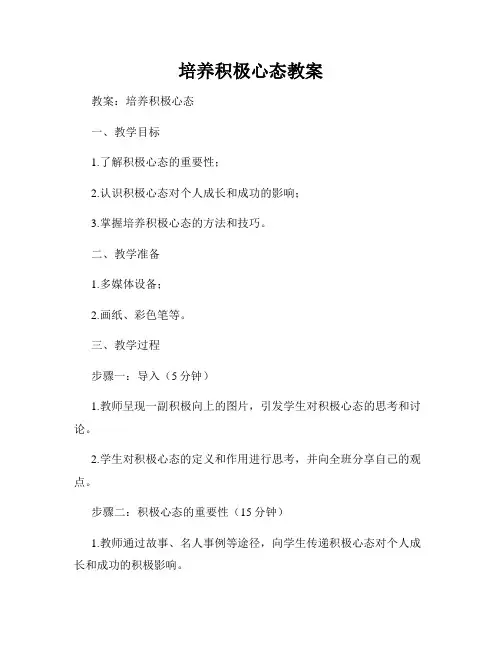 培养积极心态教案

教案：培养积极心态

一、教学目标

1.了解积极心态的重要性；

2.认识积极心态对个人成长和成功的影响；

3.掌握培养积极心态的方法和技巧。

二、教学准备

1.多媒体设备；

2.画纸、彩色笔等。

三、教学过程

步骤一：导入（5 分钟）

1.教师呈现一副积极向上的图片，引发学生对积极心态的思考和讨论。

2.学生对积极心态的定义和作用进行思考，并向全班分享自己的观点。

步骤二：积极心态的重要性（15 分钟）

1.教师通过故事、名人事例等途径，向学生传递积极心态对个人成长和成功的积极影响。